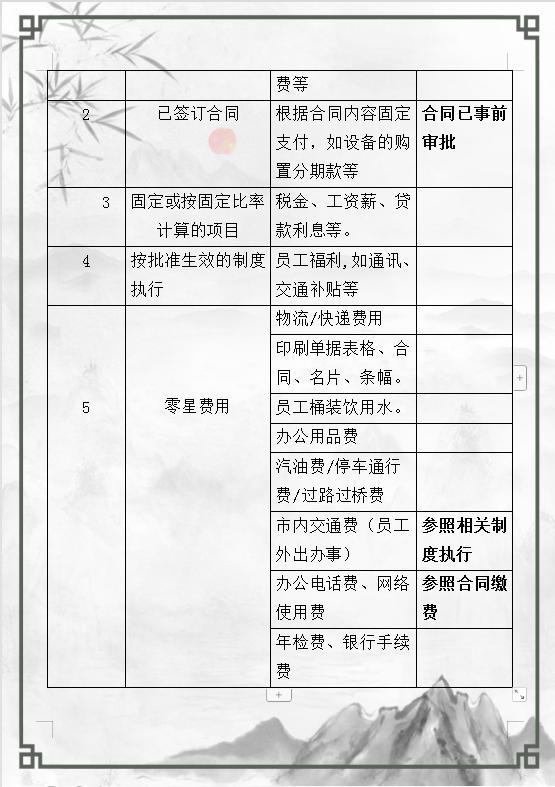 |  |  | 费等 |  |
|---|---|---|---|
| 2 | 已签订合同 | 根据合同内容固定支付，如设备的购置分期款等 | **合同已事前审批** |
| 3 | 固定或按固定比率计算的项目 | 税金、工资薪、贷款利息等。 |  |
| 4 | 按批准生效的制度执行 | 员工福利,如通讯、交通补贴等 |  |
| 5 | 零星费用 | 物流/快递费用 |  |
|  |  | 印刷单据表格、合同、名片、条幅。 |  |
|  |  | 员工桶装饮用水。 |  |
|  |  | 办公用品费 |  |
|  |  | 汽油费/停车通行费/过路过桥费 |  |
|  |  | 市内交通费（员工外出办事） | **参照相关制度执行** |
|  |  | 办公电话费、网络使用费 | **参照合同缴费** |
|  |  | 年检费、银行手续费 |  |